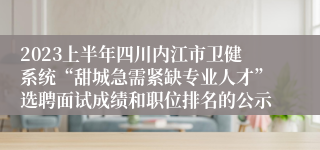 2023上半年四川内江市卫健系统“甜城急需紧缺专业人才”选聘面试成绩和职位排名的公示